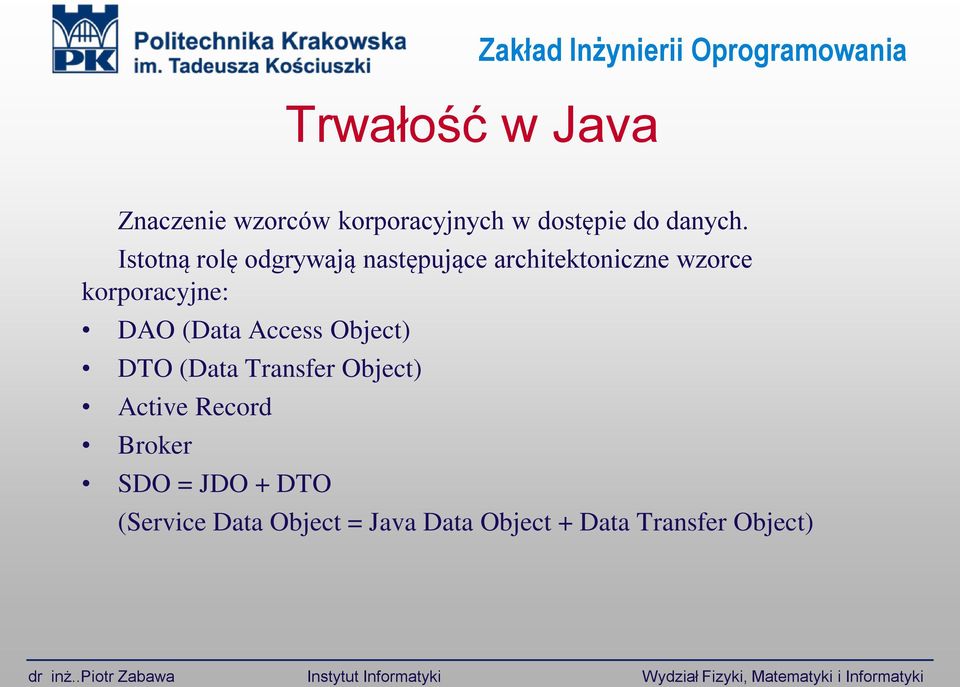 PK
Politechnika Krakowska
im. Tadeusza Kościuszki
Zakład Inżynierii Oprogramowania

Trwałość w Java

Znaczenie wzorców korporacyjnych w dostępie do danych.

Istotną rolę odgrywają następujące architektoniczne wzorce korporacyjne:

• DAO (Data Access Object)
• DTO (Data Transfer Object)
• Active Record
• Broker
• SDO = JDO + DTO
(Service Data Object = Java Data Object + Data Transfer Object)

dr inż..Piotr Zabawa
Instytut Informatyki
Wydział Fizyki, Matematyki i Informatyki